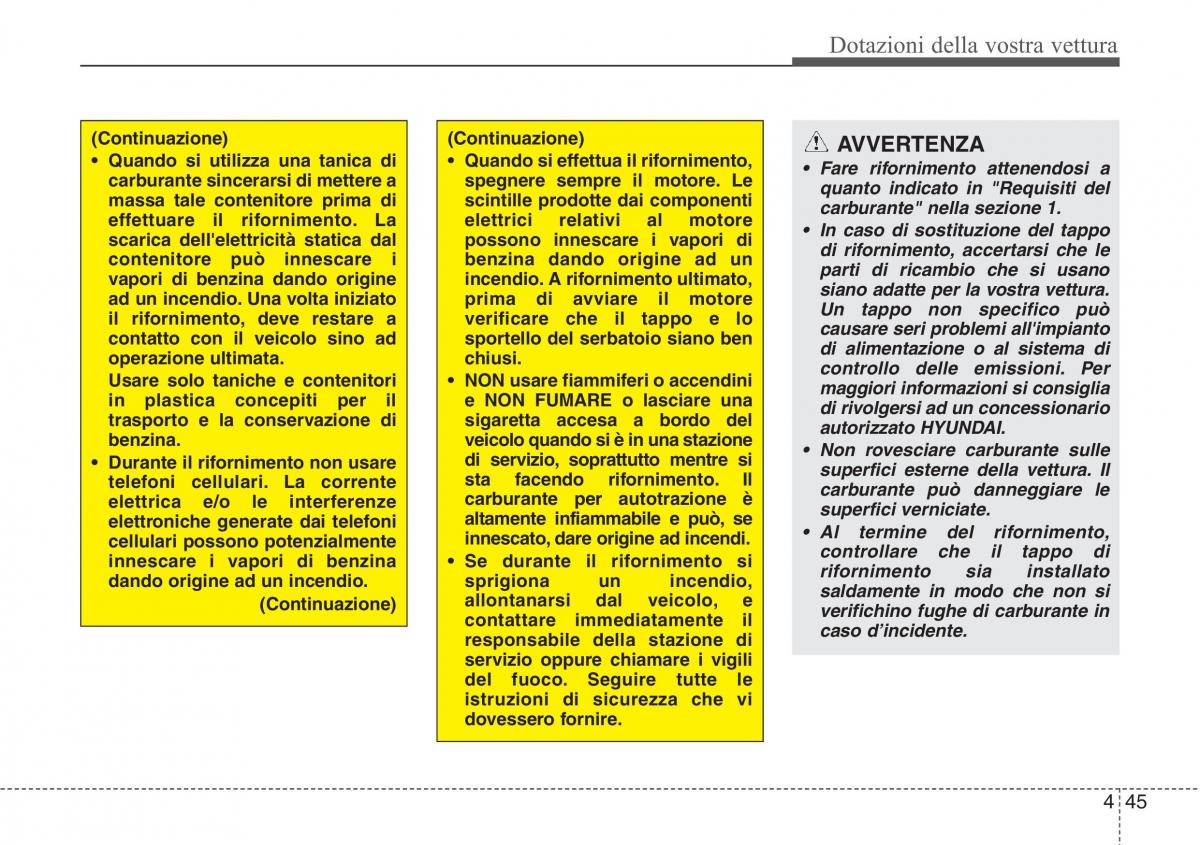 Dotazioni della vostra vettura

(Continuazione)
• Quando si utilizza una tanica di carburante sincerarsi di mettere a massa tale contenitore prima di effettuare il rifornimento. La scarica dell'elettricità statica dal contenitore può innescare i vapori di benzina dando origine ad un incendio. Una volta iniziato il rifornimento, deve restare a contatto con il veicolo sino ad operazione ultimata.
Usare solo taniche e contenitori in plastica concepiti per il trasporto e la conservazione di benzina.
• Durante il rifornimento non usare telefoni cellulari. La corrente elettrica e/o le interferenze elettroniche generate dai telefoni cellulari possono potenzialmente innescare i vapori di benzina dando origine ad un incendio.
(Continuazione)

(Continuazione)
• Quando si effettua il rifornimento, spegnere sempre il motore. Le scintille prodotte dai componenti elettrici relativi al motore possono innescare i vapori di benzina dando origine ad un incendio. A rifornimento ultimato, prima di avviare il motore verificare che il tappo e lo sportello del serbatoio siano ben chiusi.
• NON usare fiammiferi o accendini e NON FUMARE o lasciare una sigaretta accesa a bordo del veicolo quando si è in una stazione di servizio, soprattutto mentre si sta facendo rifornimento. Il carburante per autotrazione è altamente infiammabile e può, se innescato, dare origine ad incendi.
• Se durante il rifornimento si sprigiona un incendio, allontanarsi dal veicolo, e contattare immediatamente il responsabile della stazione di servizio oppure chiamare i vigili del fuoco. Seguire tutte le istruzioni di sicurezza che vi dovessero fornire.

AVVERTENZA
• Fare rifornimento attenendosi a quanto indicato in "Requisiti del carburante" nella sezione 1.
• In caso di sostituzione del tappo di rifornimento, accertarsi che le parti di ricambio che si usano siano adatte per la vostra vettura. Un tappo non specifico può causare seri problemi all'impianto di alimentazione o al sistema di controllo delle emissioni. Per maggiori informazioni si consiglia di rivolgersi ad un concessionario autorizzato HYUNDAI.
• Non rovesciare carburante sulle superfici esterne della vettura. Il carburante può danneggiare le superfici verniciate.
• Al termine del rifornimento, controllare che il tappo di rifornimento sia installato saldamente in modo che non si verifichino fughe di carburante in caso d'incidente.

4 45